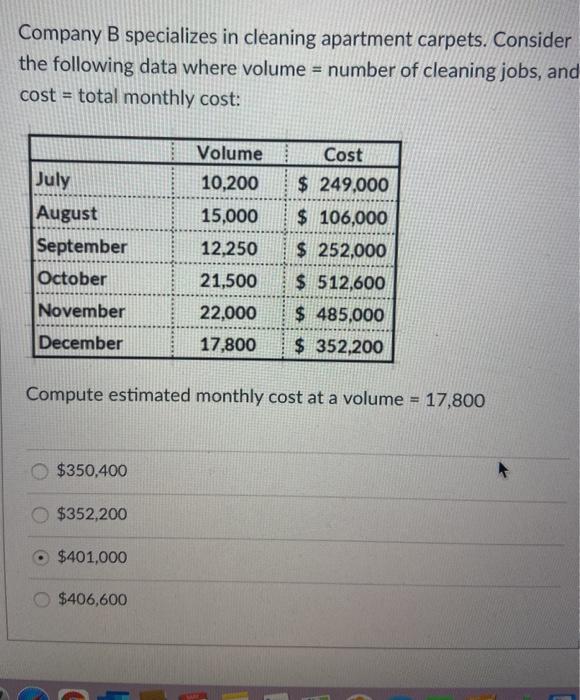 Company B specializes in cleaning apartment carpets. Consider the following data where volume = number of cleaning jobs, and cost = total monthly cost:

| | Volume | Cost |
|---|---|---|
| July | 10,200 | \$ 249,000 |
| August | 15,000 | \$ 106,000 |
| September | 12,250 | \$ 252,000 |
| October | 21,500 | \$ 512,600 |
| November | 22,000 | \$ 485,000 |
| December | 17,800 | \$ 352,200 |

Compute estimated monthly cost at a volume = 17,800

\$350,400

\$352,200

\$401,000

\$406,600